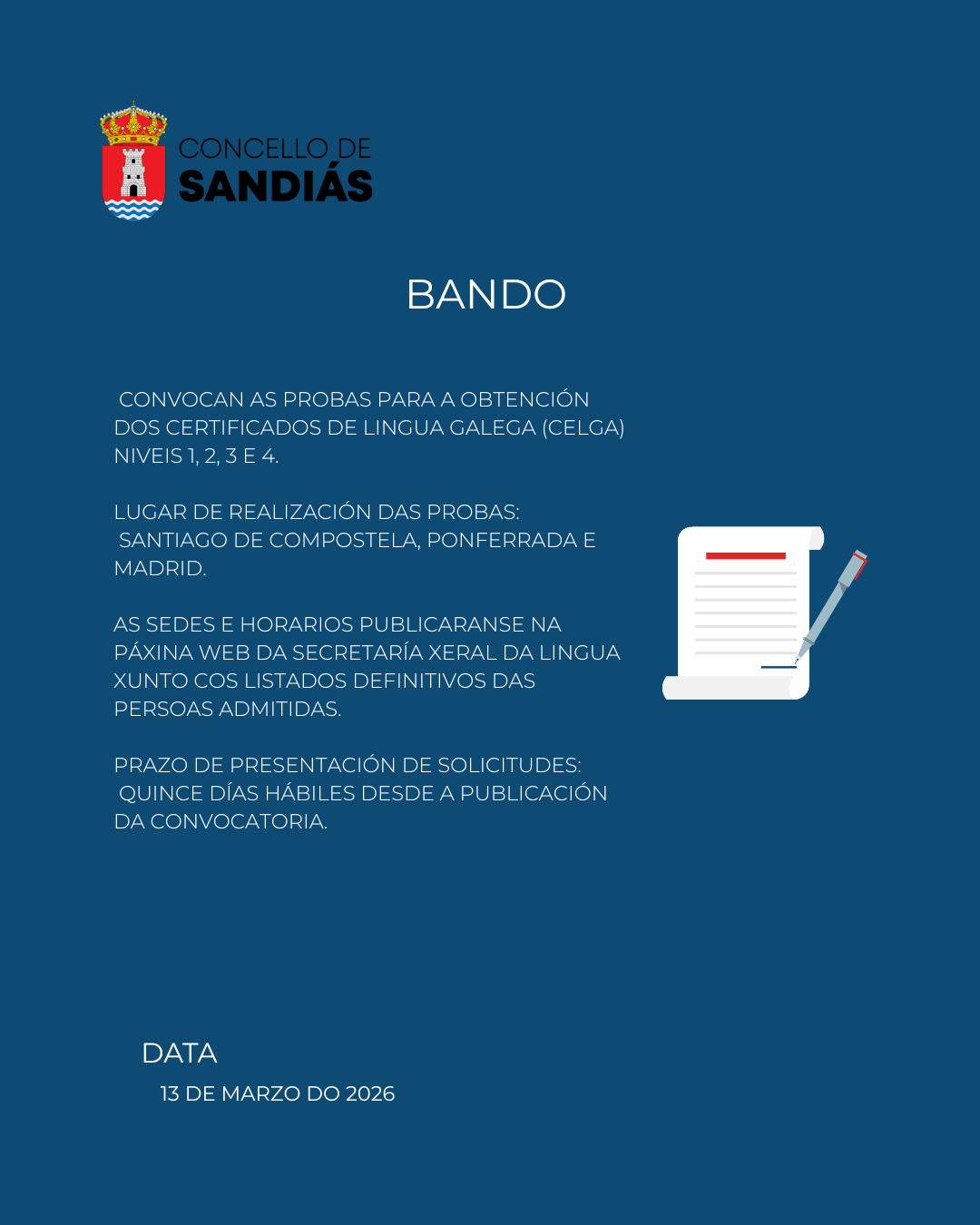 CONCELLO DE
SANDIÁS

BANDO

CONVOCAN AS PROBAS PARA A OBTENCIÓN DOS CERTIFICADOS DE LINGUA GALEGA (CELGA) NIVEIS 1, 2, 3 E 4.

LUGAR DE REALIZACIÓN DAS PROBAS: SANTIAGO DE COMPOSTELA, PONFERRADA E MADRID.

AS SEDES E HORARIOS PUBLICARANSE NA PÁXINA WEB DA SECRETARÍA XERAL DA LINGUA XUNTO COS LISTADOS DEFINITIVOS DAS PERSOAS ADMITIDAS.

PRAZO DE PRESENTACIÓN DE SOLICITUDES: QUINCE DÍAS HÁBILES DESDE A PUBLICACIÓN DA CONVOCATORIA.

DATA
13 DE MARZO DO 2026